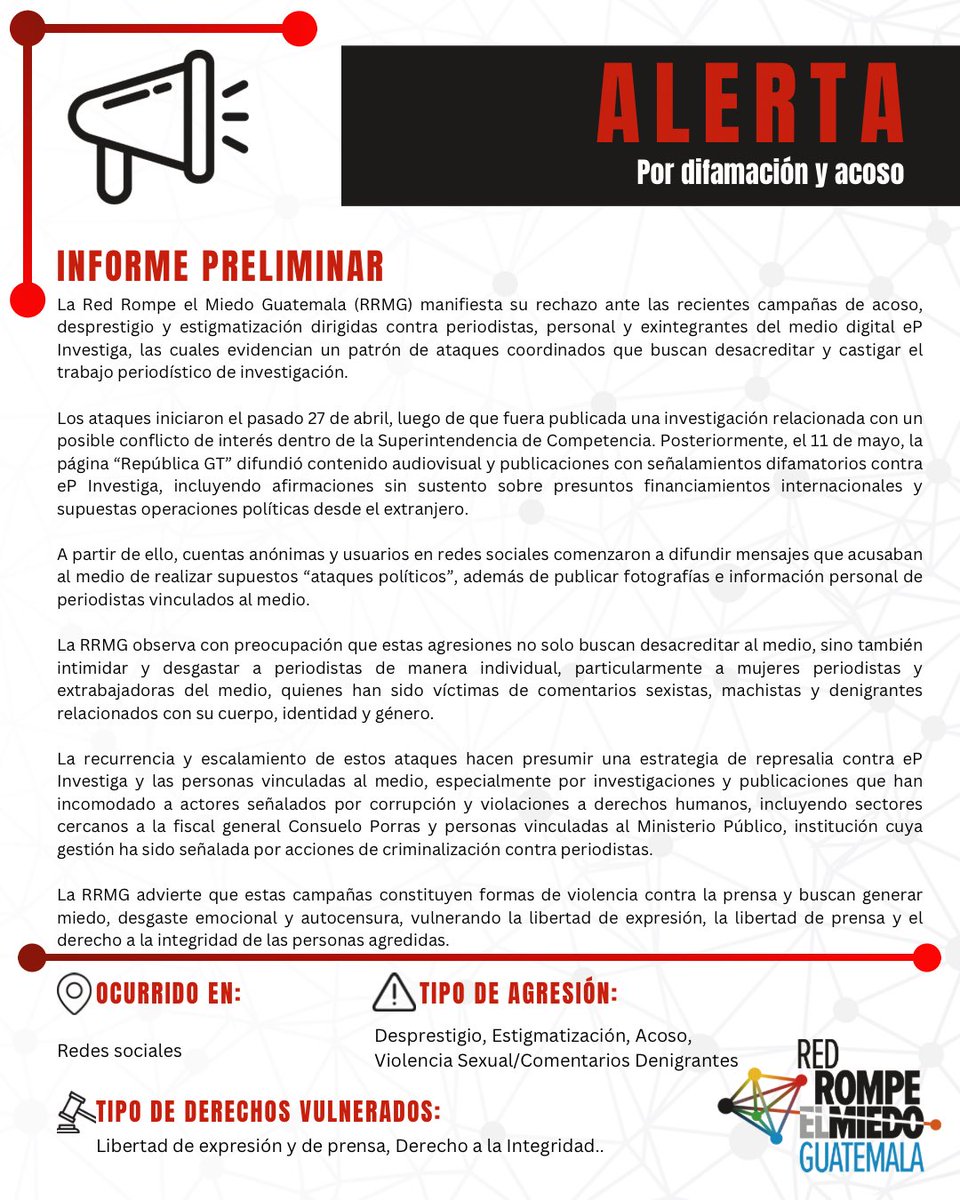 ALERTA
Por difamación y acoso

INFORME PRELIMINAR

La Red Rompe el Miedo Guatemala (RRMG) manifiesta su rechazo ante las recientes campañas de acoso, desprestigio y estigmatización dirigidas contra periodistas, personal y exintegrantes del medio digital eP Investiga, las cuales evidencian un patrón de ataques coordinados que buscan desacreditar y castigar el trabajo periodístico de investigación.

Los ataques iniciaron el pasado 27 de abril, luego de que fuera publicada una investigación relacionada con un posible conflicto de interés dentro de la Superintendencia de Competencia. Posteriormente, el 11 de mayo, la página “República GT” difundió contenido audiovisual y publicaciones con señalamientos difamatorios contra eP Investiga, incluyendo afirmaciones sin sustento sobre presuntos financiamientos internacionales y supuestas operaciones políticas desde el extranjero.

A partir de ello, cuentas anónimas y usuarios en redes sociales comenzaron a difundir mensajes que acusaban al medio de realizar supuestos “ataques políticos”, además de publicar fotografías e información personal de periodistas vinculados al medio.

La RRMG observa con preocupación que estas agresiones no solo buscan desacreditar al medio, sino también intimidar y desgastar a periodistas de manera individual, particularmente a mujeres periodistas y extrabajadoras del medio, quienes han sido víctimas de comentarios sexistas, machistas y denigrantes relacionados con su cuerpo, identidad y género.

La recurrencia y escalamiento de estos ataques hacen presumir una estrategia de represalia contra eP Investiga y las personas vinculadas al medio, especialmente por investigaciones y publicaciones que han incomodado a actores señalados por corrupción y violaciones a derechos humanos, incluyendo sectores cercanos a la fiscal general Consuelo Porras y personas vinculadas al Ministerio Público, institución cuya gestión ha sido señalada por acciones de criminalización contra periodistas.

La RRMG advierte que estas campañas constituyen formas de violencia contra la prensa y buscan generar miedo, desgaste emocional y autocensura, vulnerando la libertad de expresión, la libertad de prensa y el derecho a la integridad de las personas agredidas.

OCURRIDO EN:
Redes sociales

TIPO DE AGRESIÓN:
Desprestigio, Estigmatización, Acoso, Violencia Sexual/Comentarios Denigrantes

TIPO DE DERECHOS VULNERADOS:
Libertad de expresión y de prensa, Derecho a la Integridad..

RED ROMPE EL MIEDO GUATEMALA